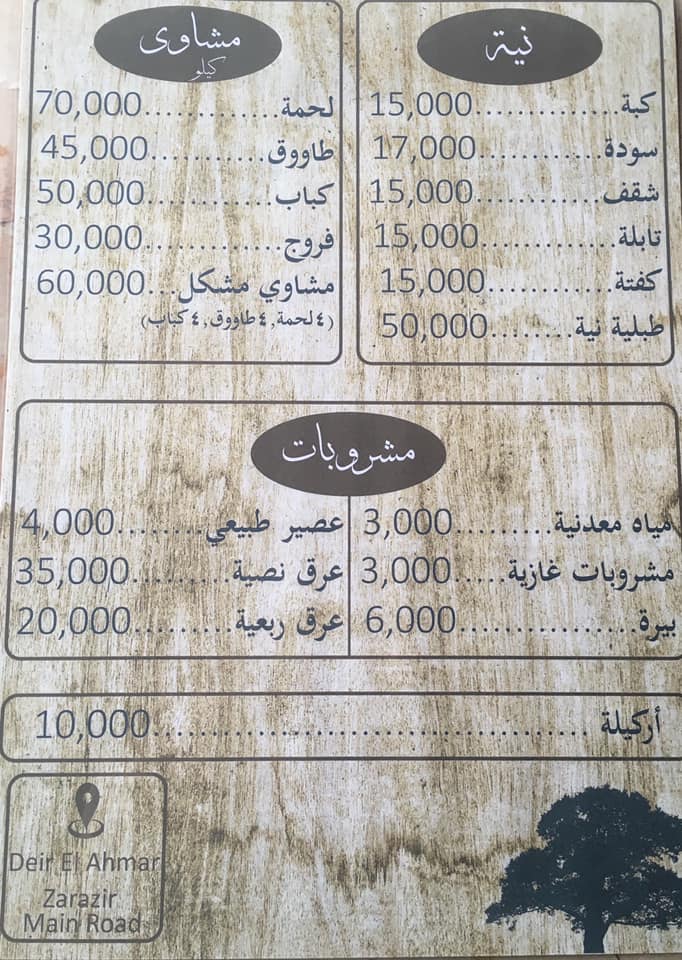 نية

كبة 15,000

سودة 17,000

شقف 15,000

تابلة 15,000

كفتة 15,000

طبلية نية 50,000

مشاوى
كيلو

لحمة 70,000

طاووق 45,000

كباب 50,000

فروج 30,000

مشاوي مشكل 60,000
(٤ لحمة، ٤ طاووق، ٤ كباب)

مشروبات

مياه معدنية 3,000

مشروبات غازية 3,000

بيرة 6,000

عصير طبيعي 4,000

عرق نصية 35,000

عرق ربعية 20,000

أركيلة 10,000

Deir El Ahmar
Zarazir
Main Road